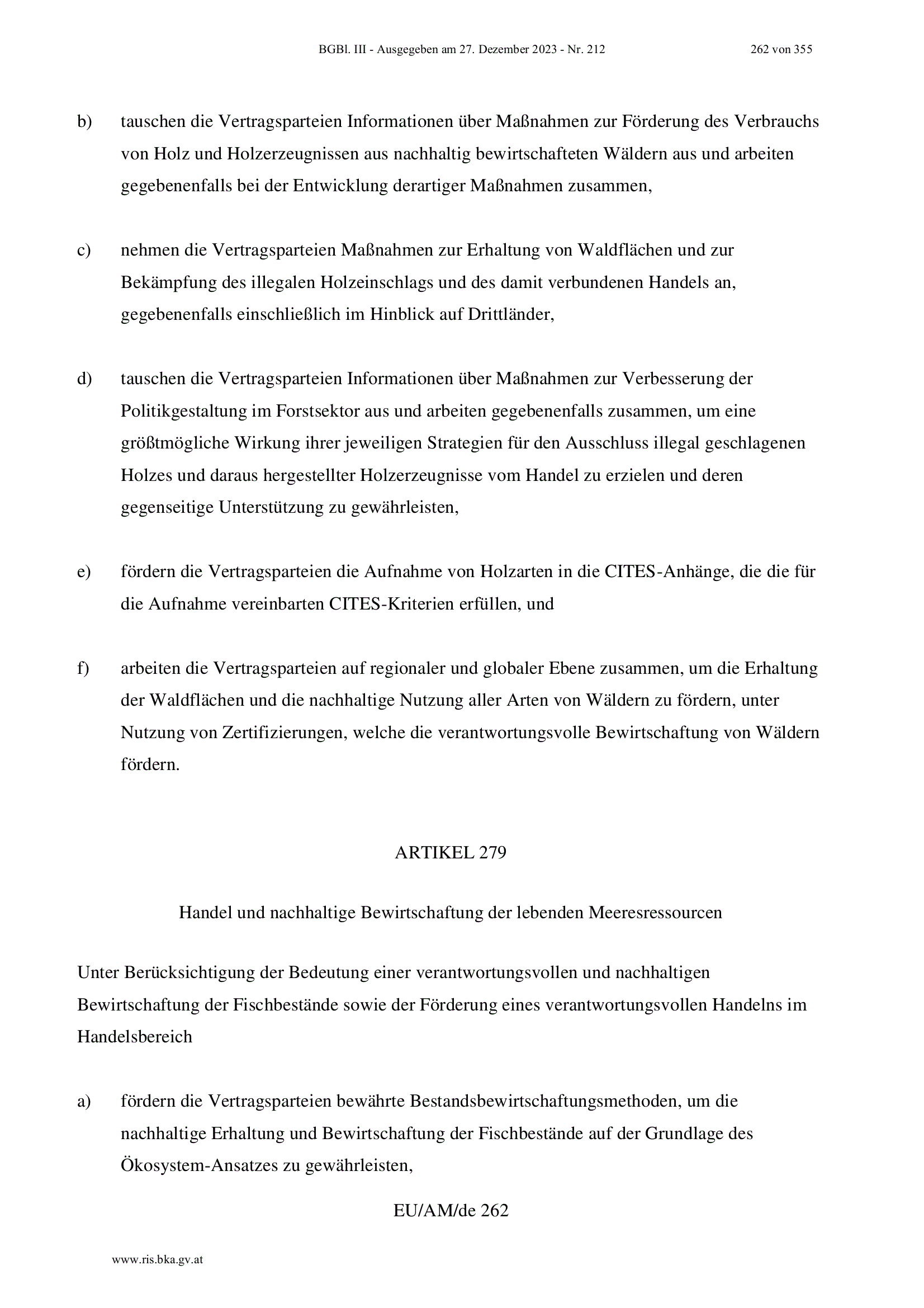 BGBl. III - Ausgegeben am 27. Dezember 2023 - Nr. 212 262 von 355

b) tauschen die Vertragsparteien Informationen über Maßnahmen zur Förderung des Verbrauchs von Holz und Holzerzeugnissen aus nachhaltig bewirtschafteten Wäldern aus und arbeiten gegebenenfalls bei der Entwicklung derartiger Maßnahmen zusammen,

c) nehmen die Vertragsparteien Maßnahmen zur Erhaltung von Waldflächen und zur Bekämpfung des illegalen Holzeinschlags und des damit verbundenen Handels an, gegebenenfalls einschließlich im Hinblick auf Drittländer,

d) tauschen die Vertragsparteien Informationen über Maßnahmen zur Verbesserung der Politikgestaltung im Forstsektor aus und arbeiten gegebenenfalls zusammen, um eine größtmögliche Wirkung ihrer jeweiligen Strategien für den Ausschluss illegal geschlagenen Holzes und daraus hergestellter Holzerzeugnisse vom Handel zu erzielen und deren gegenseitige Unterstützung zu gewährleisten,

e) fördern die Vertragsparteien die Aufnahme von Holzarten in die CITES-Anhänge, die die für die Aufnahme vereinbarten CITES-Kriterien erfüllen, und

f) arbeiten die Vertragsparteien auf regionaler und globaler Ebene zusammen, um die Erhaltung der Waldflächen und die nachhaltige Nutzung aller Arten von Wäldern zu fördern, unter Nutzung von Zertifizierungen, welche die verantwortungsvolle Bewirtschaftung von Wäldern fördern.

ARTIKEL 279

Handel und nachhaltige Bewirtschaftung der lebenden Meeresressourcen

Unter Berücksichtigung der Bedeutung einer verantwortungsvollen und nachhaltigen Bewirtschaftung der Fischbestände sowie der Förderung eines verantwortungsvollen Handelns im Handelsbereich

a) fördern die Vertragsparteien bewährte Bestandsbewirtschaftungsmethoden, um die nachhaltige Erhaltung und Bewirtschaftung der Fischbestände auf der Grundlage des Ökosystem-Ansatzes zu gewährleisten,

EU/AM/de 262

www.ris.bka.gv.at